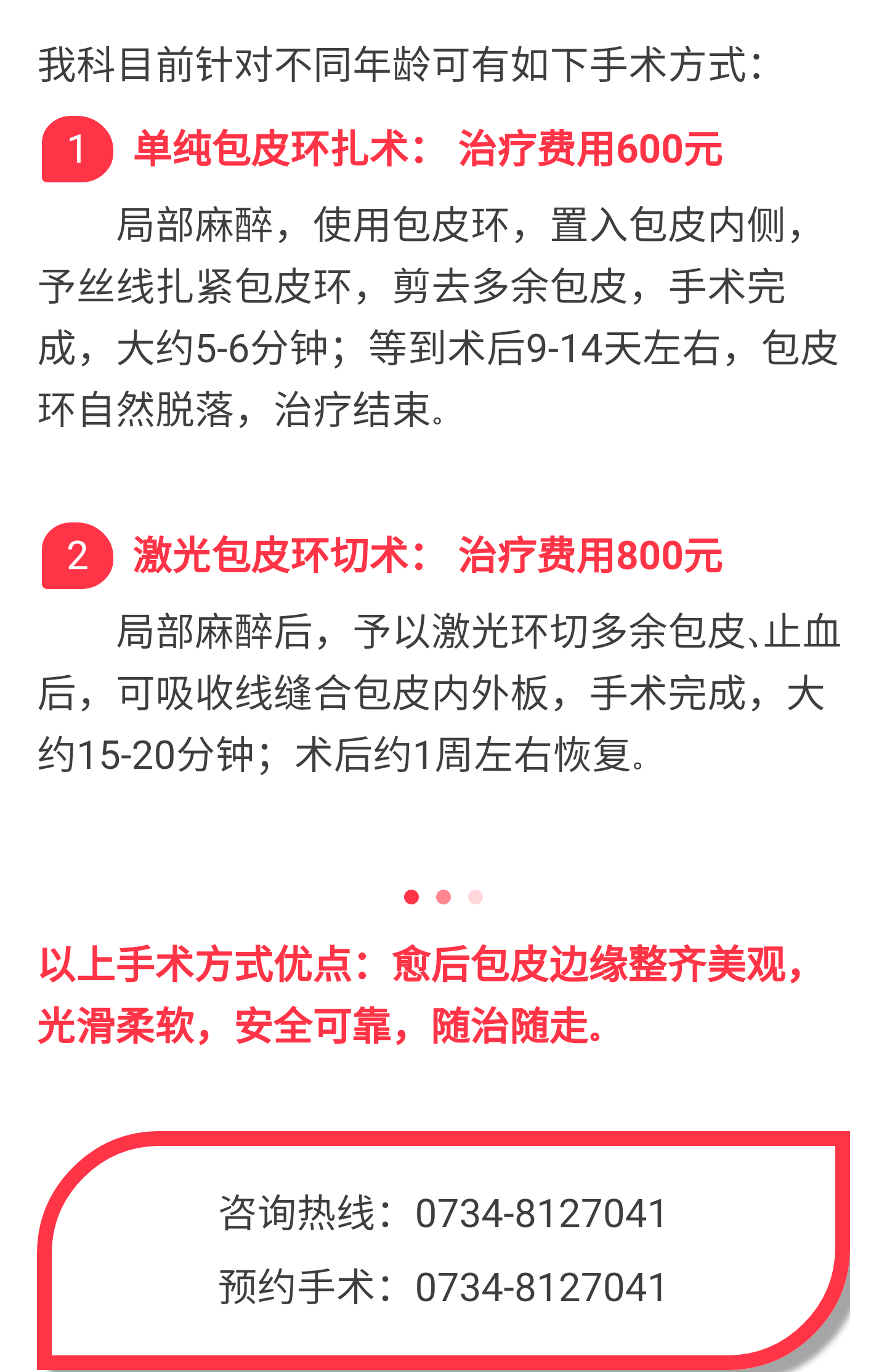 我科目前针对不同年龄可有如下手术方式：

1 单纯包皮环扎术： 治疗费用600元

局部麻醉，使用包皮环，置入包皮内侧，予丝线扎紧包皮环，剪去多余包皮，手术完成，大约5-6分钟；等到术后9-14天左右，包皮环自然脱落，治疗结束。

2 激光包皮环切术： 治疗费用800元

局部麻醉后，予以激光环切多余包皮、止血后，可吸收线缝合包皮内外板，手术完成，大约15-20分钟；术后约1周左右恢复。

以上手术方式优点：愈后包皮边缘整齐美观，光滑柔软，安全可靠，随治随走。

咨询热线：0734-8127041

预约手术：0734-8127041